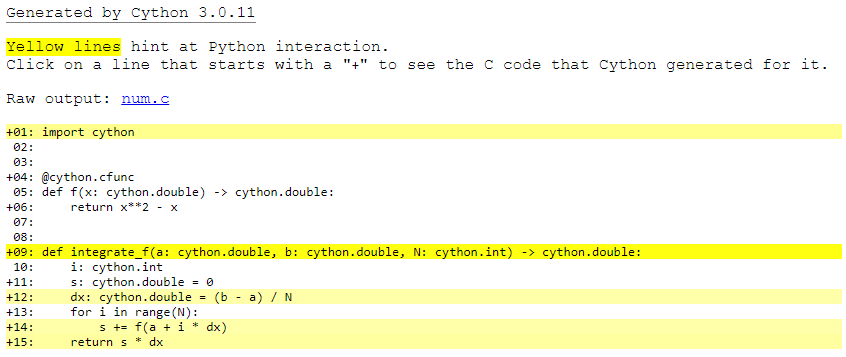 Generated by Cython 3.0.11

Yellow lines hint at Python interaction.
Click on a line that starts with a "+" to see the C code that Cython generated for it.

Raw output: num.c

+01: import cython
 02:
 03:
+04: @cython.cfunc
 05: def f(x: cython.double) -> cython.double:
+06:     return x**2 - x
 07:
 08:
+09: def integrate_f(a: cython.double, b: cython.double, N: cython.int) -> cython.double:
 10:     i: cython.int
+11:     s: cython.double = 0
+12:     dx: cython.double = (b - a) / N
+13:     for i in range(N):
+14:         s += f(a + i * dx)
+15:     return s * dx